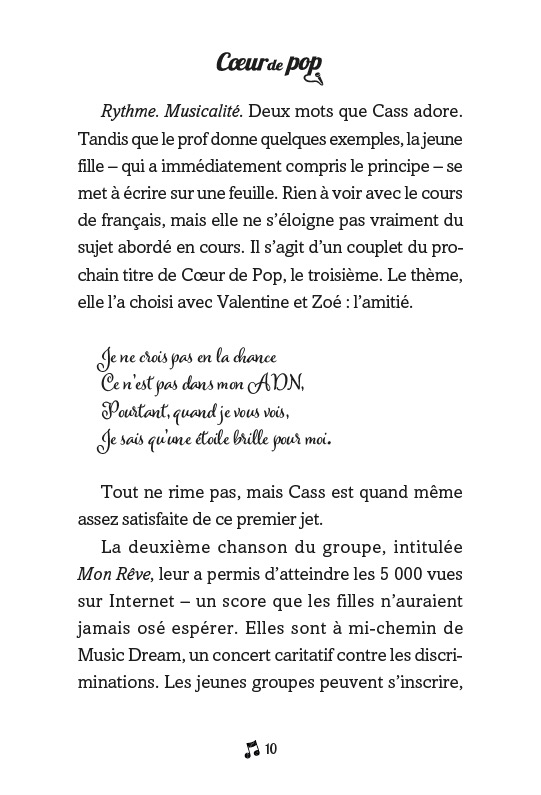 Cœur de pop

Rythme. Musicalité. Deux mots que Cass adore. Tandis que le prof donne quelques exemples, la jeune fille – qui a immédiatement compris le principe – se met à écrire sur une feuille. Rien à voir avec le cours de français, mais elle ne s'éloigne pas vraiment du sujet abordé en cours. Il s'agit d'un couplet du prochain titre de Cœur de Pop, le troisième. Le thème, elle l'a choisi avec Valentine et Zoé : l'amitié.

Je ne crois pas en la chance
Ce n'est pas dans mon ADN,
Pourtant, quand je vous vois,
Je sais qu'une étoile brille pour moi.

Tout ne rime pas, mais Cass est quand même assez satisfaite de ce premier jet.

La deuxième chanson du groupe, intitulée Mon Rêve, leur a permis d'atteindre les 5 000 vues sur Internet – un score que les filles n'auraient jamais osé espérer. Elles sont à mi-chemin de Music Dream, un concert caritatif contre les discriminations. Les jeunes groupes peuvent s'inscrire,

10